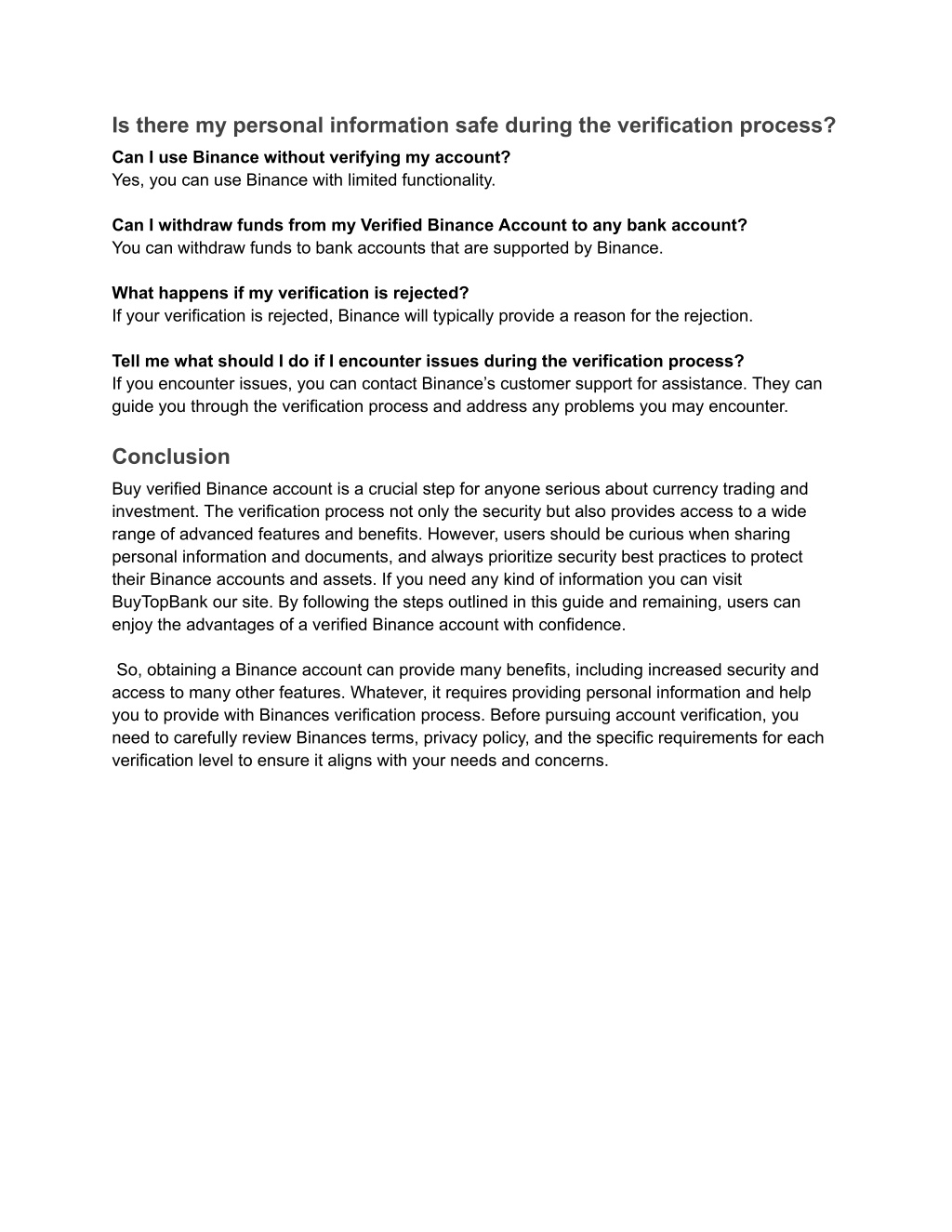 Is there my personal information safe during the verification process?

Can I use Binance without verifying my account?
Yes, you can use Binance with limited functionality.

Can I withdraw funds from my Verified Binance Account to any bank account?
You can withdraw funds to bank accounts that are supported by Binance.

What happens if my verification is rejected?
If your verification is rejected, Binance will typically provide a reason for the rejection.

Tell me what should I do if I encounter issues during the verification process?
If you encounter issues, you can contact Binance's customer support for assistance. They can guide you through the verification process and address any problems you may encounter.

Conclusion

Buy verified Binance account is a crucial step for anyone serious about currency trading and investment. The verification process not only the security but also provides access to a wide range of advanced features and benefits. However, users should be curious when sharing personal information and documents, and always prioritize security best practices to protect their Binance accounts and assets. If you need any kind of information you can visit BuyTopBank our site. By following the steps outlined in this guide and remaining, users can enjoy the advantages of a verified Binance account with confidence.

So, obtaining a Binance account can provide many benefits, including increased security and access to many other features. Whatever, it requires providing personal information and help you to provide with Binances verification process. Before pursuing account verification, you need to carefully review Binances terms, privacy policy, and the specific requirements for each verification level to ensure it aligns with your needs and concerns.